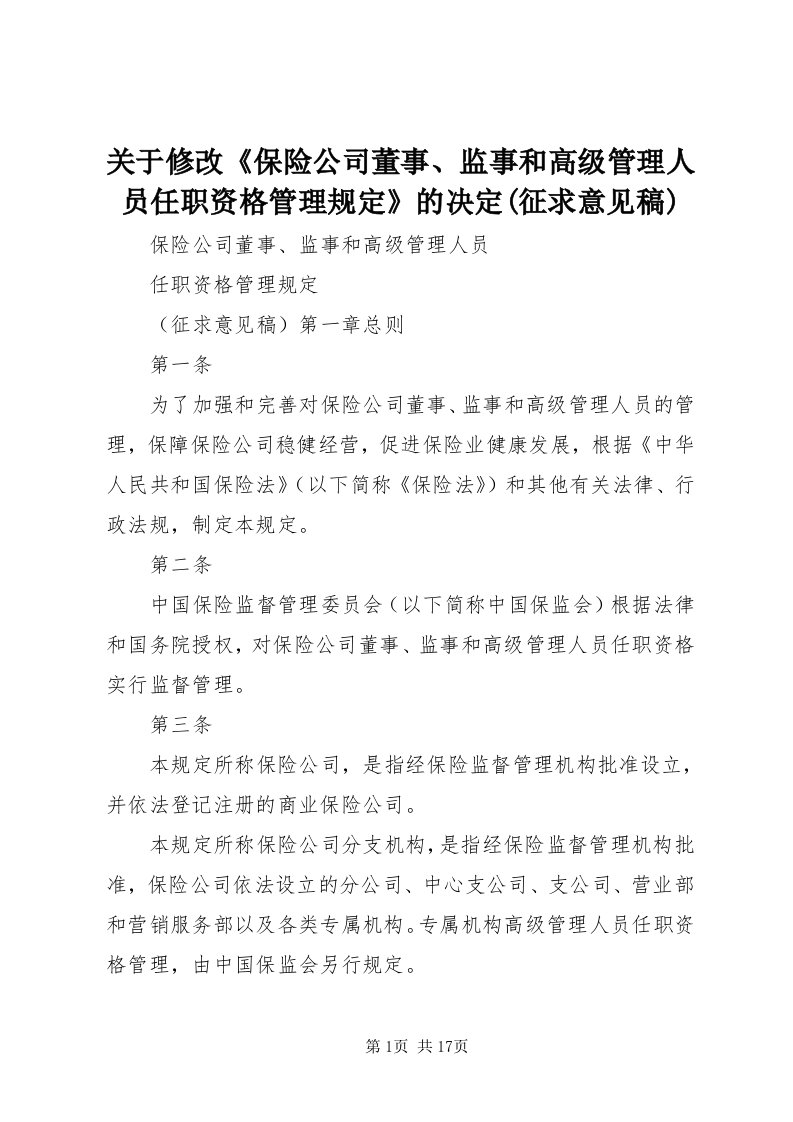 关于修改《保险公司董事、监事和高级管理人员任职资格管理规定》的决定(征求意见稿)

保险公司董事、监事和高级管理人员

任职资格管理规定

（征求意见稿）第一章总则

第一条

为了加强和完善对保险公司董事、监事和高级管理人员的管理，保障保险公司稳健经营，促进保险业健康发展，根据《中华人民共和国保险法》（以下简称《保险法》）和其他有关法律、行政法规，制定本规定。

第二条

中国保险监督管理委员会（以下简称中国保监会）根据法律和国务院授权，对保险公司董事、监事和高级管理人员任职资格实行监督管理。

第三条

本规定所称保险公司，是指经保险监督管理机构批准设立，并依法登记注册的商业保险公司。

本规定所称保险公司分支机构，是指经保险监督管理机构批准，保险公司依法设立的分公司、中心支公司、支公司、营业部和营销服务部以及各类专属机构。专属机构高级管理人员任职资格管理，由中国保监会另行规定。

第1页 共17页